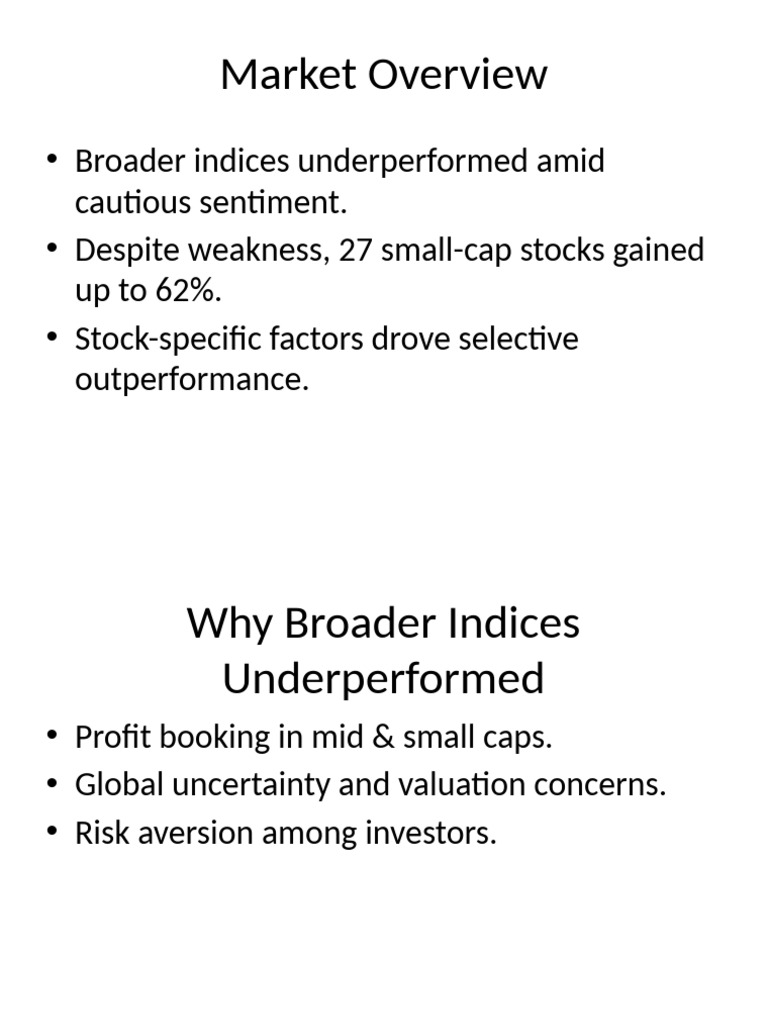 Market Overview

• Broader indices underperformed amid cautious sentiment.
• Despite weakness, 27 small-cap stocks gained up to 62%.
• Stock-specific factors drove selective outperformance.

Why Broader Indices Underperformed

• Profit booking in mid & small caps.
• Global uncertainty and valuation concerns.
• Risk aversion among investors.